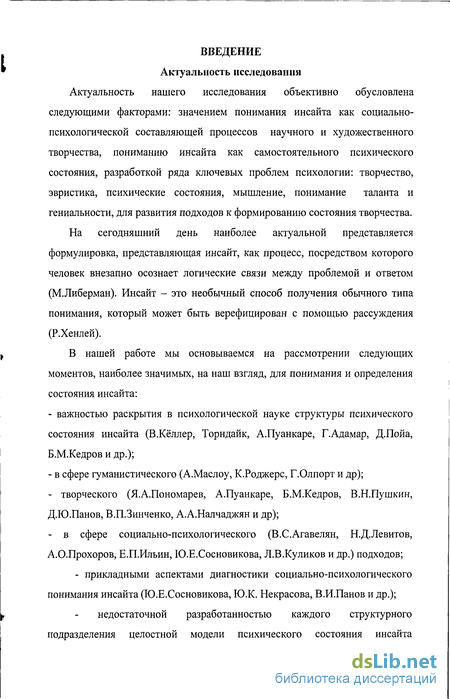 ВВЕДЕНИЕ

Актуальность исследования

Актуальность нашего исследования объективно обусловлена следующими факторами: значением понимания инсайта как социально-психологической составляющей процессов научного и художественного творчества, пониманию инсайта как самостоятельного психического состояния, разработкой ряда ключевых проблем психологии: творчество, эвристика, психические состояния, мышление, понимание таланта и гениальности, для развития подходов к формированию состояния творчества.

На сегодняшний день наиболее актуальной представляется формулировка, представляющая инсайт, как процесс, посредством которого человек внезапно осознает логические связи между проблемой и ответом (М.Либерман). Инсайт – это необычный способ получения обычного типа понимания, который может быть верефицирован с помощью рассуждения (Р.Хенлей).

В нашей работе мы основываемся на рассмотрении следующих моментов, наиболее значимых, на наш взгляд, для понимания и определения состояния инсайта:

- важностью раскрытия в психологической науке структуры психического состояния инсайта (В.Кёллер, Торндайк, А.Пуанкаре, Г.Адамар, Д.Пойа, Б.М.Кедров и др.);

- в сфере гуманистического (А.Маслоу, К.Роджерс, Г.Олпорт и др);

- творческого (Я.А.Пономарев, А.Пуанкаре, Б.М.Кедров, В.Н.Пушкин, Д.Ю.Панов, В.П.Зинченко, А.А.Налчаджян и др);

- в сфере социально-психологического (В.С.Агавелян, Н.Д.Левитов, А.О.Прохоров, Е.П.Ильин, Ю.Е.Сосновикова, Л.В.Куликов и др.) подходов;

- прикладными аспектами диагностики социально-психологического понимания инсайта (Ю.Е.Сосновикова, Ю.К. Некрасова, В.И.Панов и др.);

- недостаточной разработанностью каждого структурного подразделения целостной модели психического состояния инсайта

dsLib.net
библиотека диссертаций